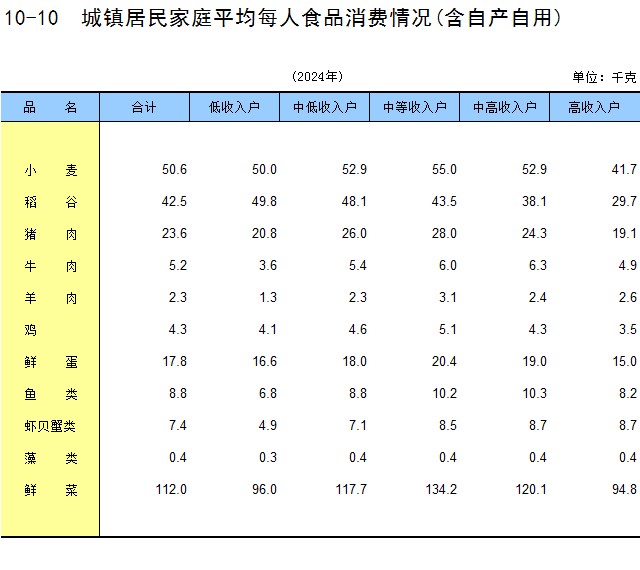 10-10　城镇居民家庭平均每人食品消费情况(含自产自用)

(2024年)

单位：千克

| 品　　名 | 合计 | 低收入户 | 中低收入户 | 中等收入户 | 中高收入户 | 高收入户 |
|---|---|---|---|---|---|---|
| 小　　麦 | 50.6 | 50.0 | 52.9 | 55.0 | 52.9 | 41.7 |
| 稻　　谷 | 42.5 | 49.8 | 48.1 | 43.5 | 38.1 | 29.7 |
| 猪　　肉 | 23.6 | 20.8 | 26.0 | 28.0 | 24.3 | 19.1 |
| 牛　　肉 | 5.2 | 3.6 | 5.4 | 6.0 | 6.3 | 4.9 |
| 羊　　肉 | 2.3 | 1.3 | 2.3 | 3.1 | 2.4 | 2.6 |
| 鸡 | 4.3 | 4.1 | 4.6 | 5.1 | 4.3 | 3.5 |
| 鲜　　蛋 | 17.8 | 16.6 | 18.0 | 20.4 | 19.0 | 15.0 |
| 鱼　　类 | 8.8 | 6.8 | 8.8 | 10.2 | 10.3 | 8.2 |
| 虾贝蟹类 | 7.4 | 4.9 | 7.1 | 8.5 | 8.7 | 8.7 |
| 藻　　类 | 0.4 | 0.3 | 0.4 | 0.4 | 0.4 | 0.4 |
| 鲜　　菜 | 112.0 | 96.0 | 117.7 | 134.2 | 120.1 | 94.8 |